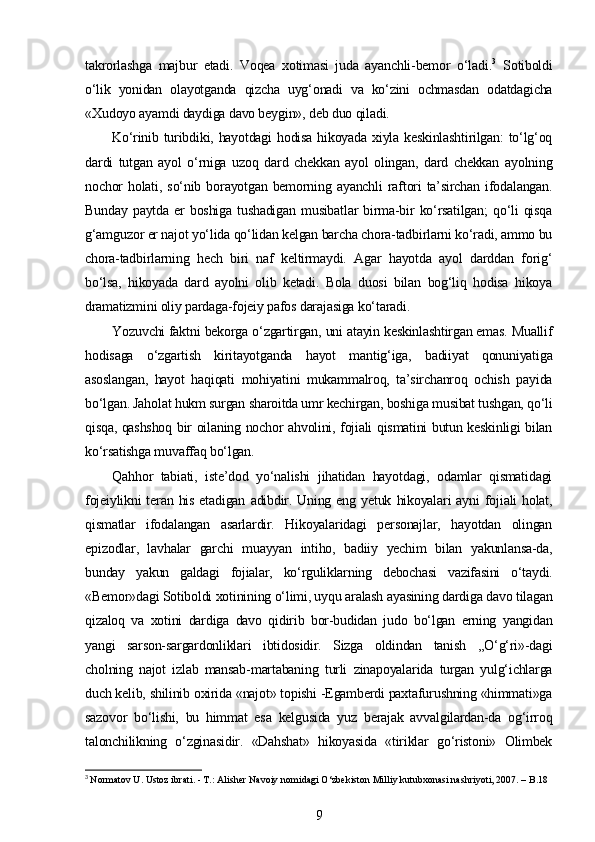 takrorlashga majbur etadi. Voqea xotimasi juda ayanchli-bemor o‘ladi.$^3$ Sotiboldi o‘lik yonidan olayotganda qizcha uyg‘onadi va ko‘zini ochmasdan odatdagicha «Xudoyo ayamdi daydiga davo beygin», deb duo qiladi.

Ko‘rinib turibdiki, hayotdagi hodisa hikoyada xiyla keskinlashtirilgan: to‘lg‘oq dardi tutgan ayol o‘rniga uzoq dard chekkan ayol olingan, dard chekkan ayolning nochor holati, so‘nib borayotgan bemorning ayanchli raftori ta’sirchan ifodalangan. Bunday paytda er boshiga tushadigan musibatlar birma-bir ko‘rsatilgan; qo‘li qisqa g‘amguzor er najot yo‘lida qo‘lidan kelgan barcha chora-tadbirlarni ko‘radi, ammo bu chora-tadbirlarning hech biri naf keltirmaydi. Agar hayotda ayol darddan forig‘ bo‘lsa, hikoyada dard ayolni olib ketadi. Bola duosi bilan bog‘liq hodisa hikoya dramatizmini oliy pardaga-fojeiy pafos darajasiga ko‘taradi.

Yozuvchi faktni bekorga o‘zgartirgan, uni atayin keskinlashtirgan emas. Muallif hodisaga o‘zgartish kiritayotganda hayot mantig‘iga, badiiyat qonuniyatiga asoslangan, hayot haqiqati mohiyatini mukammalroq, ta’sirchanroq ochish payida bo‘lgan. Jaholat hukm surgan sharoitda umr kechirgan, boshiga musibat tushgan, qo‘li qisqa, qashshoq bir oilaning nochor ahvolini, fojiali qismatini butun keskinligi bilan ko‘rsatishga muvaffaq bo‘lgan.

Qahhor tabiati, iste’dod yo‘nalishi jihatidan hayotdagi, odamlar qismatidagi fojeiylikni teran his etadigan adibdir. Uning eng yetuk hikoyalari ayni fojiali holat, qismatlar ifodalangan asarlardir. Hikoyalaridagi personajlar, hayotdan olingan epizodlar, lavhalar garchi muayyan intiho, badiiy yechim bilan yakunlansa-da, bunday yakun galdagi fojialar, ko‘rguliklarning debochasi vazifasini o‘taydi. «Bemor»dagi Sotiboldi xotinining o‘limi, uyqu aralash ayasining dardiga davo tilagan qizaloq va xotini dardiga davo qidirib bor-budidan judo bo‘lgan erning yangidan yangi sarson-sargardonliklari ibtidosidir. Sizga oldindan tanish „O‘g‘ri»-dagi cholning najot izlab mansab-martabaning turli zinapoyalarida turgan yulg‘ichlarga duch kelib, shilinib oxirida «najot» topishi -Egamberdi paxtafurushning «himmati»ga sazovor bo‘lishi, bu himmat esa kelgusida yuz berajak avvalgilardan-da og‘irroq talonchilikning o‘zginasidir. «Dahshat» hikoyasida «tiriklar go‘ristoni» Olimbek

$^3$ Normatov U. Ustoz ibrati. - T.: Alisher Navoiy nomidagi O‘zbekiston Milliy kutubxonasi nashriyoti, 2007. – B.18

9